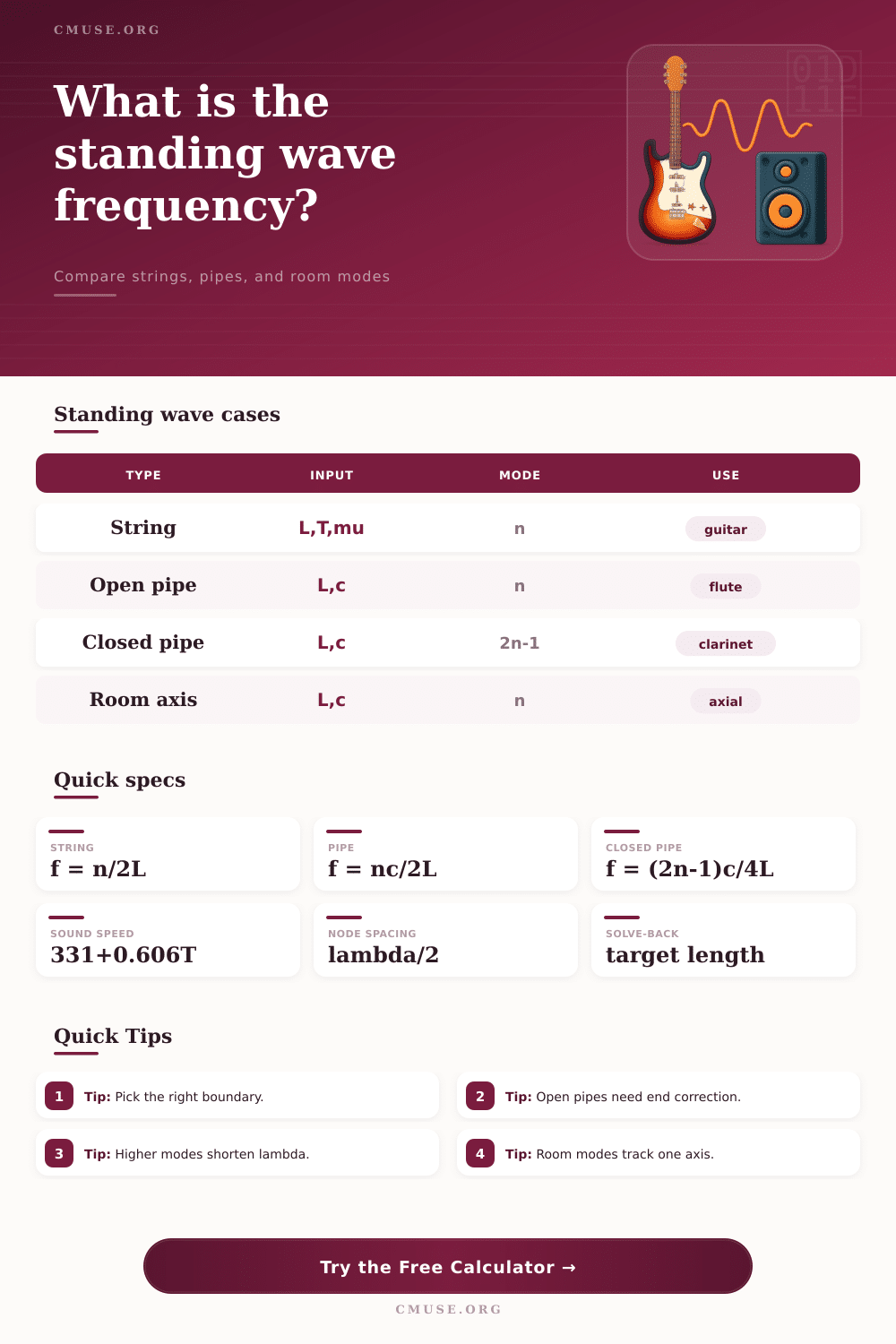 CMUSE.ORG

What is the standing wave frequency?

Compare strings, pipes, and room modes

Standing wave cases

| TYPE | INPUT | MODE | USE |
|---|---|---|---|
| String | L,T,mu | n | guitar |
| Open pipe | L,c | n | flute |
| Closed pipe | L,c | 2n-1 | clarinet |
| Room axis | L,c | n | axial |

Quick specs

STRING
f = n/2L

PIPE
f = nc/2L

CLOSED PIPE
f = (2n-1)c/4L

SOUND SPEED
331+0.606T

NODE SPACING
lambda/2

SOLVE-BACK
target length

Quick Tips

1 Tip: Pick the right boundary.

2 Tip: Open pipes need end correction.

3 Tip: Higher modes shorten lambda.

4 Tip: Room modes track one axis.

Try the Free Calculator →

CMUSE.ORG